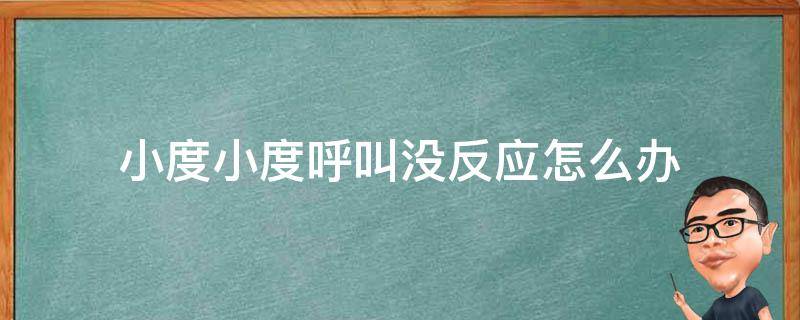 小度小度呼叫没反应怎么办